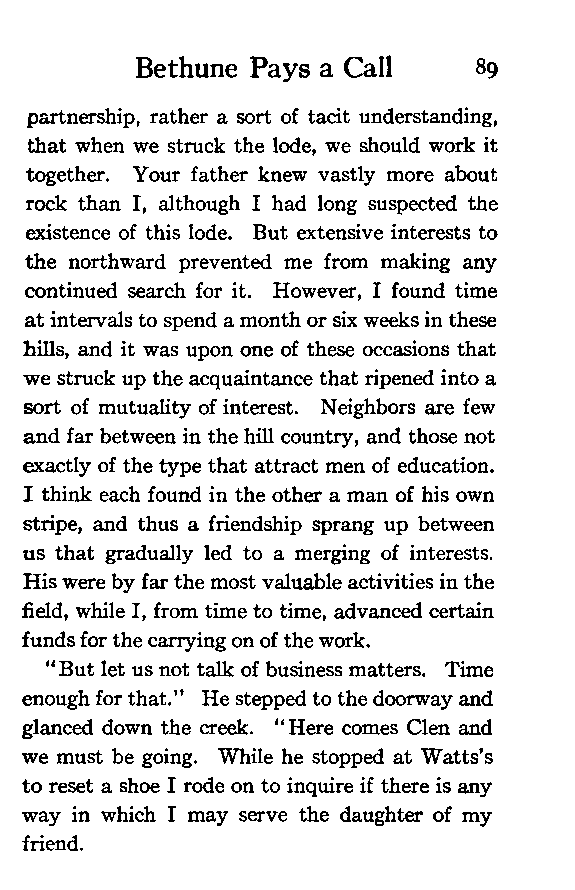 Bethune Pays a Call 89

partnership, rather a sort of tacit understanding, that when we struck the lode, we should work it together. Your father knew vastly more about rock than I, although I had long suspected the existence of this lode. But extensive interests to the northward prevented me from making any continued search for it. However, I found time at intervals to spend a month or six weeks in these hills, and it was upon one of these occasions that we struck up the acquaintance that ripened into a sort of mutuality of interest. Neighbors are few and far between in the hill country, and those not exactly of the type that attract men of education. I think each found in the other a man of his own stripe, and thus a friendship sprang up between us that gradually led to a merging of interests. His were by far the most valuable activities in the field, while I, from time to time, advanced certain funds for the carrying on of the work.

"But let us not talk of business matters. Time enough for that." He stepped to the doorway and glanced down the creek. "Here comes Clen and we must be going. While he stopped at Watts's to reset a shoe I rode on to inquire if there is any way in which I may serve the daughter of my friend.